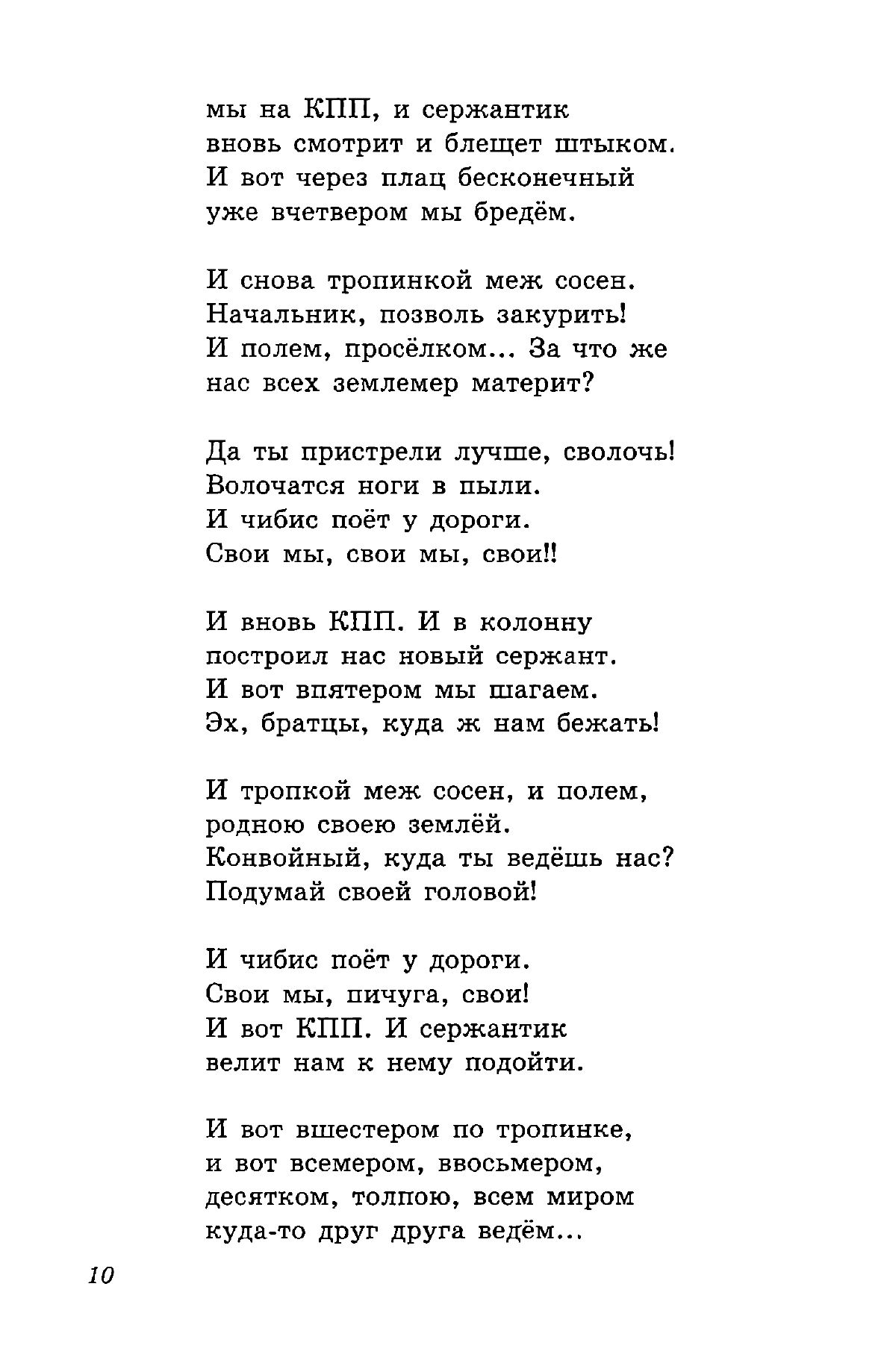 мы на КПП, и сержантик
вновь смотрит и блещет штыком.
И вот через плац бесконечный
уже вчетвером мы бредём.

И снова тропинкой меж сосен.
Начальник, позволь закурить!
И полем, просёлком... За что же
нас всех землемер материт?

Да ты пристрели лучше, сволочь!
Волочатся ноги в пыли.
И чибис поёт у дороги.
Свои мы, свои мы, свои!!

И вновь КПП. И в колонну
построил нас новый сержант.
И вот впятером мы шагаем.
Эх, братцы, куда ж нам бежать!

И тропкой меж сосен, и полем,
родною своею землёй.
Конвойный, куда ты ведёшь нас?
Подумай своей головой!

И чибис поёт у дороги.
Свои мы, пичуга, свои!
И вот КПП. И сержантик
велит нам к нему подойти.

И вот вшестером по тропинке,
и вот всемером, ввосьмером,
десятком, толпою, всем миром
куда-то друг друга ведём...

10